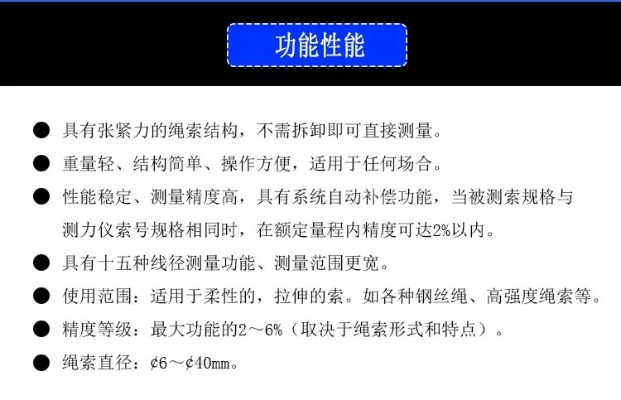 功能性能

● 具有张紧力的绳索结构，不需拆卸即可直接测量。

● 重量轻、结构简单、操作方便，适用于任何场合。

● 性能稳定、测量精度高，具有系统自动补偿功能，当被测索规格与测力仪索号规格相同时，在额定量程内精度可达2%以内。

● 具有十五种线径测量功能、测量范围更宽。

● 使用范围：适用于柔性的，拉伸的索。如各种钢丝绳、高强度绳索等。

● 精度等级：最大功能的2～6%（取决于绳索形式和特点）。

● 绳索直径：¢6～¢40mm。